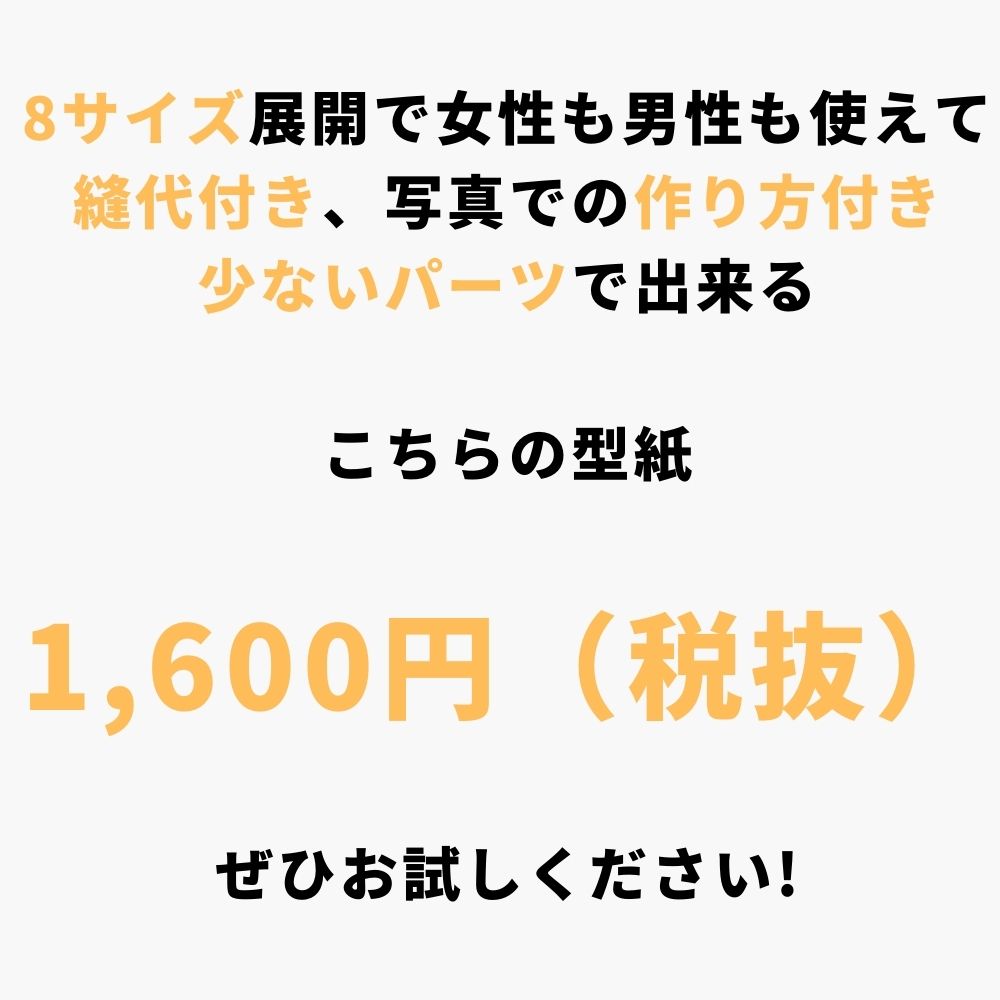 8サイズ展開で女性も男性も使えて
縫代付き、写真での作り方付き
少ないパーツで出来る

こちらの型紙

1,600円（税抜）

ぜひお試しください!